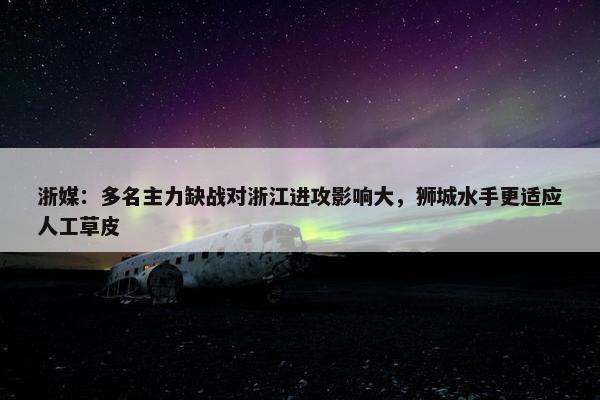 浙媒：多名主力缺战对浙江进攻影响大，狮城水手更适应人工草皮